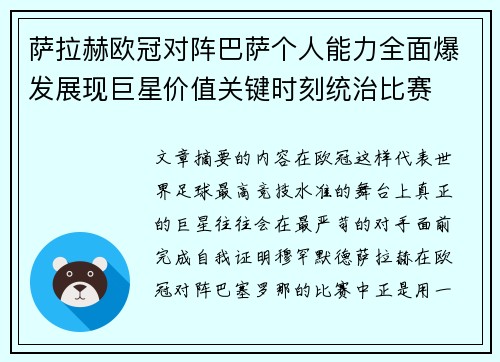 萨拉赫欧冠对阵巴萨个人能力全面爆发展现巨星价值关键时刻统治比赛

文章摘要的内容在欧冠这样代表世界足球最高竞技水准的舞台上真正的巨星往往会在最严苛的对手面前完成自我证明穆罕默德萨拉赫在欧冠对阵巴塞罗那的比赛中正是用一